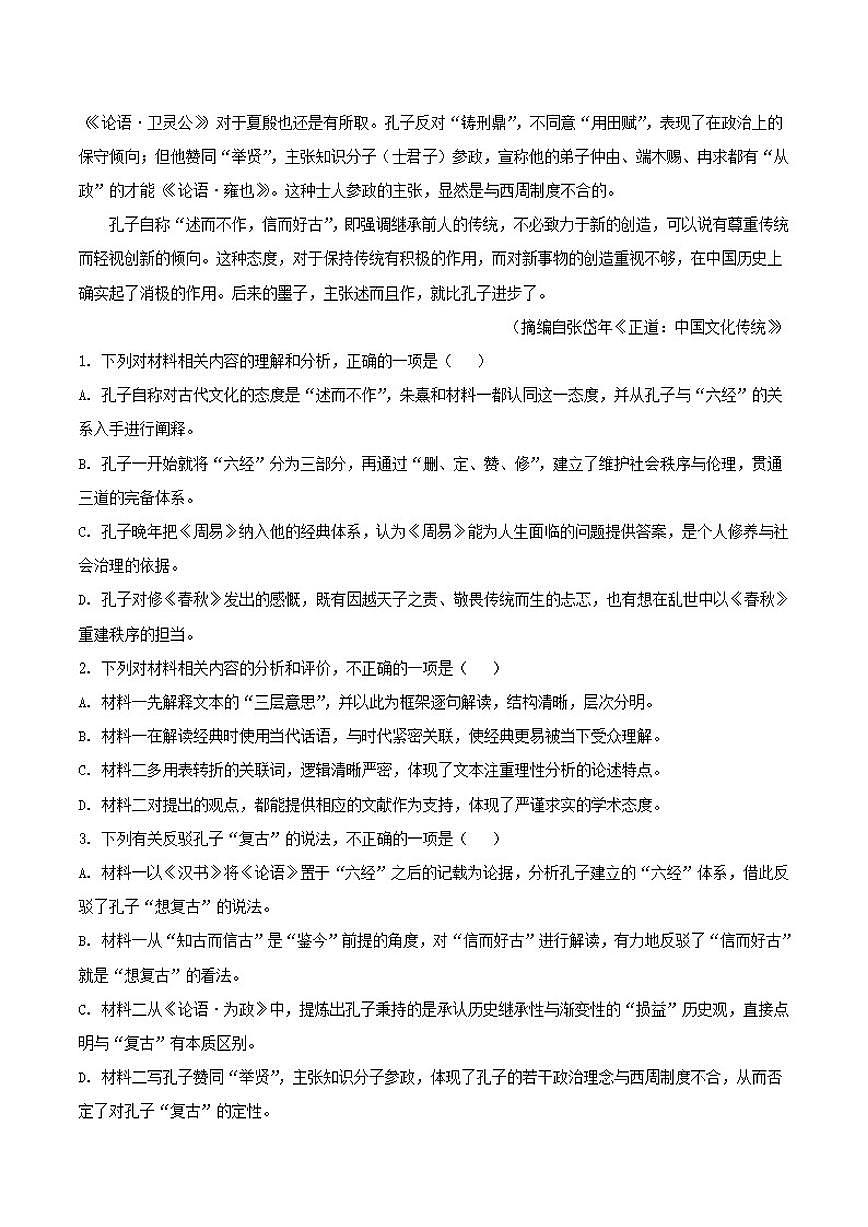 《论语·卫灵公》对于夏殷也还是有所取。孔子反对“铸刑鼎”，不同意“用田赋”，表现了在政治上的保守倾向；但他赞同“举贤”，主张知识分子（士君子）参政，宣称他的弟子仲由、端木赐、冉求都有“从政”的才能《论语·雍也》。这种士人参政的主张，显然是与西周制度不合的。

孔子自称“述而不作，信而好古”，即强调继承前人的传统，不必致力于新的创造，可以说有尊重传统而轻视创新的倾向。这种态度，对于保持传统有积极的作用，而对新事物的创造重视不够，在中国历史上确实起了消极的作用。后来的墨子，主张述而且作，就比孔子进步了。

（摘编自张岱年《正道：中国文化传统》

1. 下列对材料相关内容的理解和分析，正确的一项是（    ）

A. 孔子自称对古代文化的态度是“述而不作”，朱熹和材料一都认同这一态度，并从孔子与“六经”的关系入手进行阐释。

B. 孔子一开始就将“六经”分为三部分，再通过“删、定、赞、修”，建立了维护社会秩序与伦理，贯通三道的完备体系。

C. 孔子晚年把《周易》纳入他的经典体系，认为《周易》能为人生面临的问题提供答案，是个人修养与社会治理的依据。

D. 孔子对修《春秋》发出的感慨，既有因越天子之责、敬畏传统而生的忐忑，也有想在乱世中以《春秋》重建秩序的担当。

2. 下列对材料相关内容的分析和评价，不正确的一项是（    ）

A. 材料一先解释文本的“三层意思”，并以此为框架逐句解读，结构清晰，层次分明。

B. 材料一在解读经典时使用当代话语，与时代紧密关联，使经典更易被当下受众理解。

C. 材料二多用表转折的关联词，逻辑清晰严密，体现了文本注重理性分析的论述特点。

D. 材料二对提出的观点，都能提供相应的文献作为支持，体现了严谨求实的学术态度。

3. 下列有关反驳孔子“复古”的说法，不正确的一项是（    ）

A. 材料一以《汉书》将《论语》置于“六经”之后的记载为论据，分析孔子建立的“六经”体系，借此反驳了孔子“想复古”的说法。

B. 材料一从“知古而信古”是“鉴今”前提的角度，对“信而好古”进行解读，有力地反驳了“信而好古”就是“想复古”的看法。

C. 材料二从《论语·为政》中，提炼出孔子秉持的是承认历史继承性与渐变性的“损益”历史观，直接点明与“复古”有本质区别。

D. 材料二写孔子赞同“举贤”，主张知识分子参政，体现了孔子的若干政治理念与西周制度不合，从而否定了对孔子“复古”的定性。